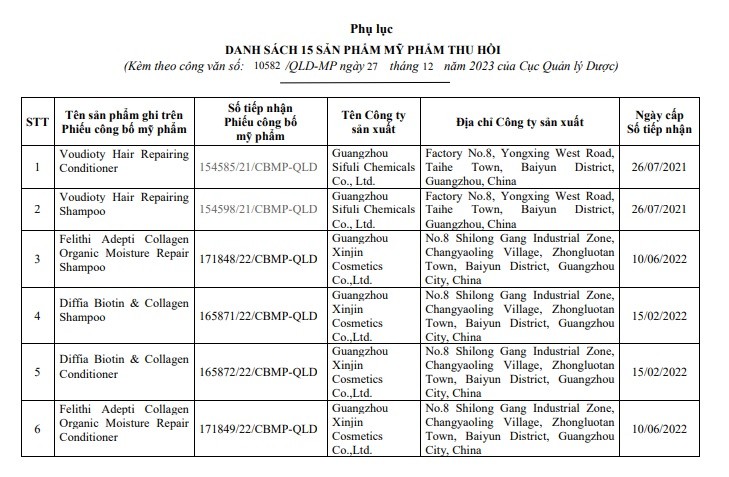 Phụ lục
DANH SÁCH 15 SẢN PHẨM MỸ PHẨM THU HỒI
(Kèm theo công văn số: 10582 /QLD-MP ngày 27 tháng 12 năm 2023 của Cục Quản lý Dược)

| STT | Tên sản phẩm ghi trên Phiếu công bố mỹ phẩm | Số tiếp nhận Phiếu công bố mỹ phẩm | Tên Công ty sản xuất | Địa chỉ Công ty sản xuất | Ngày cấp Số tiếp nhận |
|---|---|---|---|---|---|
| 1 | Voudioty Hair Repairing Conditioner | 154585/21/CBMP-QLD | Guangzhou Sifuli Chemicals Co., Ltd. | Factory No.8, Yongxing West Road, Taihe Town, Baiyun District, Guangzhou, China | 26/07/2021 |
| 2 | Voudioty Hair Repairing Shampoo | 154598/21/CBMP-QLD | Guangzhou Sifuli Chemicals Co., Ltd. | Factory No.8, Yongxing West Road, Taihe Town, Baiyun District, Guangzhou, China | 26/07/2021 |
| 3 | Felithi Adepti Collagen Organic Moisture Repair Shampoo | 171848/22/CBMP-QLD | Guangzhou Xinjin Cosmetics Co.,Ltd. | No.8 Shilong Gang Industrial Zone, Changyaoling Village, Zhongluotan Town, Baiyun District, Guangzhou City, China | 10/06/2022 |
| 4 | Diffia Biotin & Collagen Shampoo | 165871/22/CBMP-QLD | Guangzhou Xinjin Cosmetics Co.,Ltd. | No.8 Shilong Gang Industrial Zone, Changyaoling Village, Zhongluotan Town, Baiyun District, Guangzhou City, China | 15/02/2022 |
| 5 | Diffia Biotin & Collagen Conditioner | 165872/22/CBMP-QLD | Guangzhou Xinjin Cosmetics Co.,Ltd. | No.8 Shilong Gang Industrial Zone, Changyaoling Village, Zhongluotan Town, Baiyun District, Guangzhou City, China | 15/02/2022 |
| 6 | Felithi Adepti Collagen Organic Moisture Repair Conditioner | 171849/22/CBMP-QLD | Guangzhou Xinjin Cosmetics Co.,Ltd. | No.8 Shilong Gang Industrial Zone, Changyaoling Village, Zhongluotan Town, Baiyun District, Guangzhou City, China | 10/06/2022 |